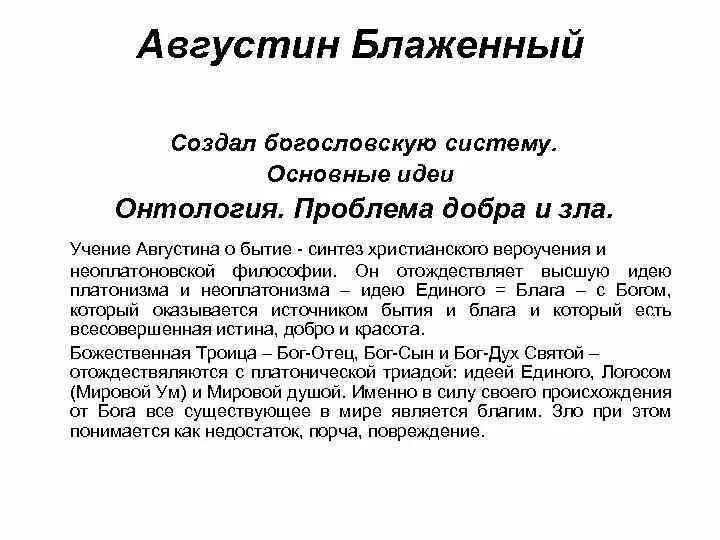 Августин Блаженный

Создал богословскую систему.
Основные идеи
Онтология. Проблема добра и зла.

Учение Августина о бытие - синтез христианского вероучения и неоплатоновской философии. Он отождествляет высшую идею платонизма и неоплатонизма – идею Единого = Блага – с Богом, который оказывается источником бытия и блага и который есть всесовершенная истина, добро и красота.

Божественная Троица – Бог-Отец, Бог-Сын и Бог-Дух Святой – отождествляются с платонической триадой: идеей Единого, Логосом (Мировой Ум) и Мировой душой. Именно в силу своего происхождения от Бога все существующее в мире является благим. Зло при этом понимается как недостаток, порча, повреждение.